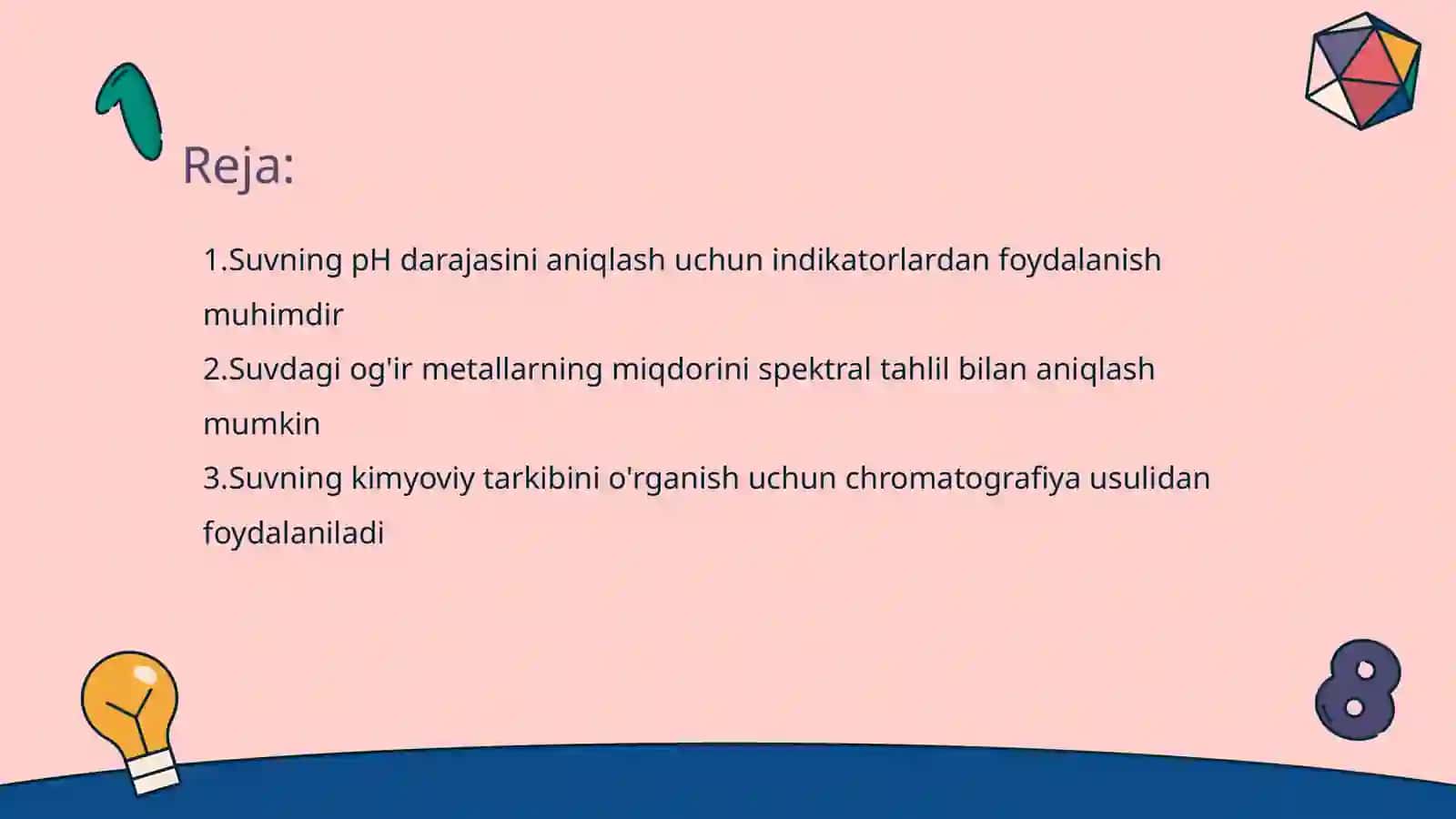 Reja:

1.Suvning pH darajasini aniqlash uchun indikatorlardan foydalanish muhimdir
2.Suvdagi og'ir metallarning miqdorini spektral tahlil bilan aniqlash mumkin
3.Suvning kimyoviy tarkibini o'rganish uchun chromatografiya usulidan foydalaniladi